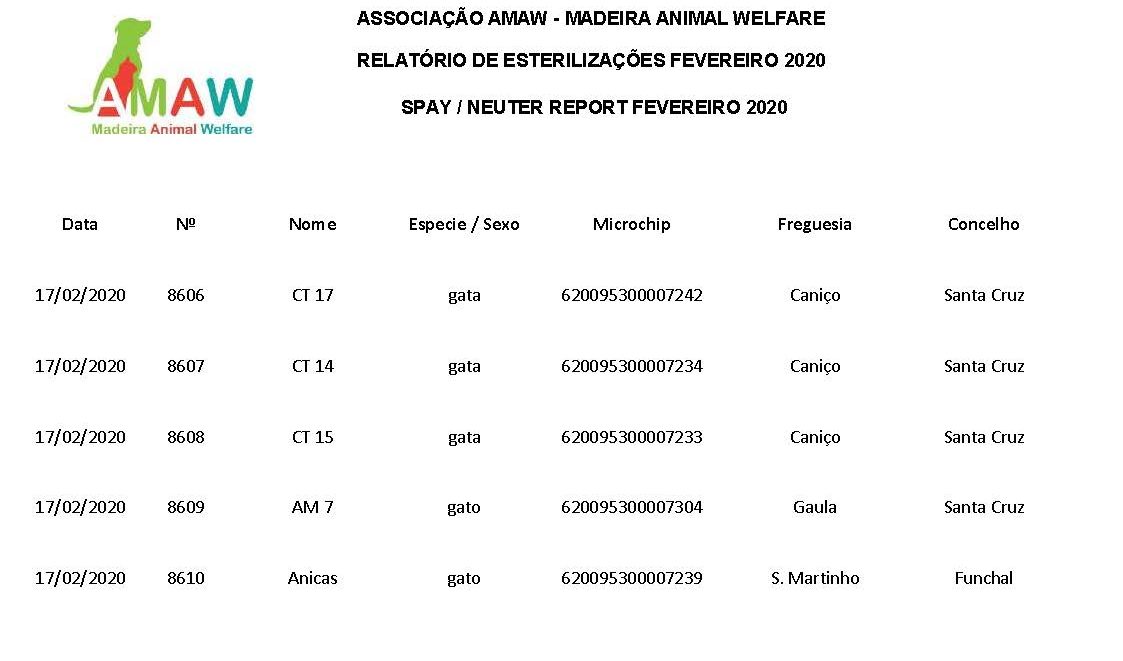 AMAW
Madeira Animal Welfare

ASSOCIAÇÃO AMAW - MADEIRA ANIMAL WELFARE

RELATÓRIO DE ESTERILIZAÇÕES FEVEREIRO 2020

SPAY / NEUTER REPORT FEVEREIRO 2020

| Data | Nº | Nome | Especie / Sexo | Microchip | Freguesia | Concelho |
|---|---|---|---|---|---|---|
| 17/02/2020 | 8606 | CT 17 | gata | 620095300007242 | Caniço | Santa Cruz |
| 17/02/2020 | 8607 | CT 14 | gata | 620095300007234 | Caniço | Santa Cruz |
| 17/02/2020 | 8608 | CT 15 | gata | 620095300007233 | Caniço | Santa Cruz |
| 17/02/2020 | 8609 | AM 7 | gato | 620095300007304 | Gaula | Santa Cruz |
| 17/02/2020 | 8610 | Anicas | gato | 620095300007239 | S. Martinho | Funchal |